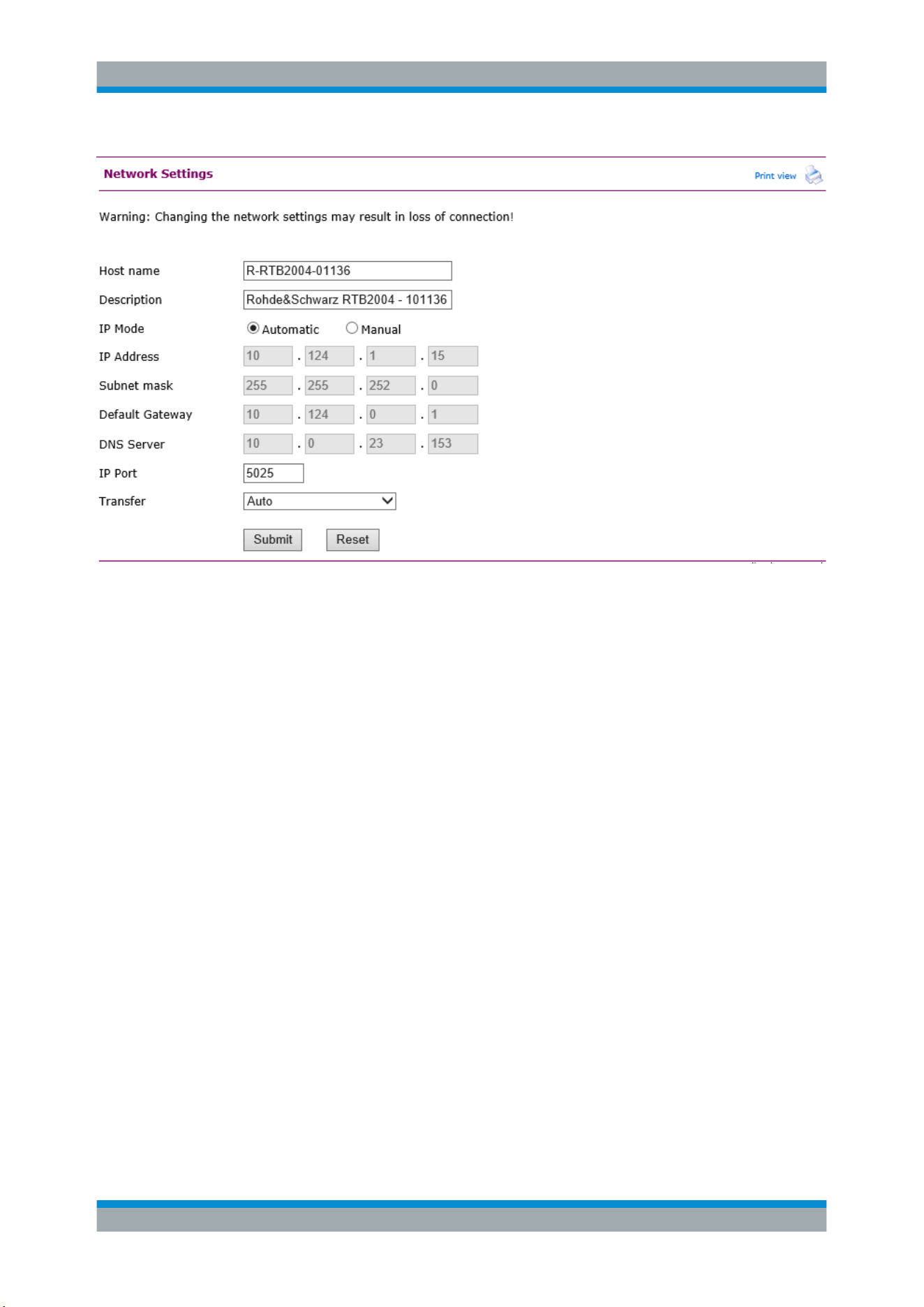 Network Settings

Print view

Warning: Changing the network settings may result in loss of connection!

Host name R-RTB2004-01136

Description Rohde&Schwarz RTB2004 - 101136

IP Mode Automatic Manual

IP Address 10 . 124 . 1 . 15

Subnet mask 255 . 255 . 252 . 0

Default Gateway 10 . 124 . 0 . 1

DNS Server 10 . 0 . 23 . 153

IP Port 5025

Transfer Auto

Submit Reset